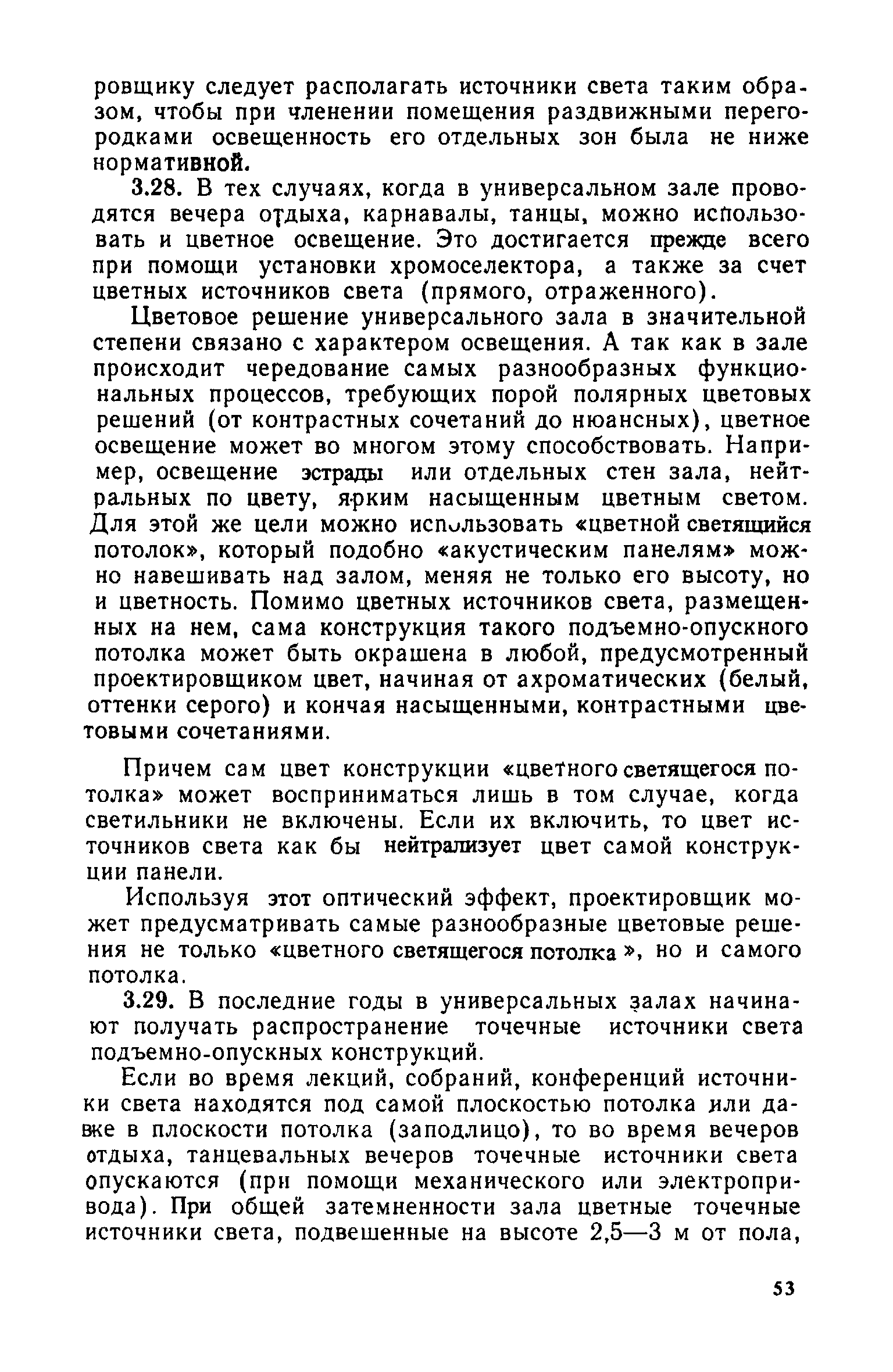 ровщику следует располагать источники света таким образом, чтобы при членении помещения раздвижными перегородками освещенность его отдельных зон была не ниже нормативной.

3.28. В тех случаях, когда в универсальном зале проводятся вечера отдыха, карнавалы, танцы, можно использовать и цветное освещение. Это достигается прежде всего при помощи установки хромоселектора, а также за счет цветных источников света (прямого, отраженного).

Цветовое решение универсального зала в значительной степени связано с характером освещения. А так как в зале происходит чередование самых разнообразных функциональных процессов, требующих порой полярных цветовых решений (от контрастных сочетаний до нюансных), цветное освещение может во многом этому способствовать. Например, освещение эстрады или отдельных стен зала, нейтральных по цвету, ярким насыщенным цветным светом. Для этой же цели можно использовать «цветной светящийся потолок», который подобно «акустическим панелям» можно навешивать над залом, меняя не только его высоту, но и цветность. Помимо цветных источников света, размещенных на нем, сама конструкция такого подъемно-опускного потолка может быть окрашена в любой, предусмотренный проектировщиком цвет, начиная от ахроматических (белый, оттенки серого) и кончая насыщенными, контрастными цветовыми сочетаниями.

Причем сам цвет конструкции «цветного светящегося потолка» может восприниматься лишь в том случае, когда светильники не включены. Если их включить, то цвет источников света как бы нейтрализует цвет самой конструкции панели.

Используя этот оптический эффект, проектировщик может предусматривать самые разнообразные цветовые решения не только «цветного светящегося потолка », но и самого потолка.

3.29. В последние годы в универсальных залах начинают получать распространение точечные источники света подъемно-опускных конструкций.

Если во время лекций, собраний, конференций источники света находятся под самой плоскостью потолка или даже в плоскости потолка (заподлицо), то во время вечеров отдыха, танцевальных вечеров точечные источники света опускаются (при помощи механического или электропривода). При общей затемненности зала цветные точечные источники света, подвешенные на высоте 2,5—3 м от пола,

53